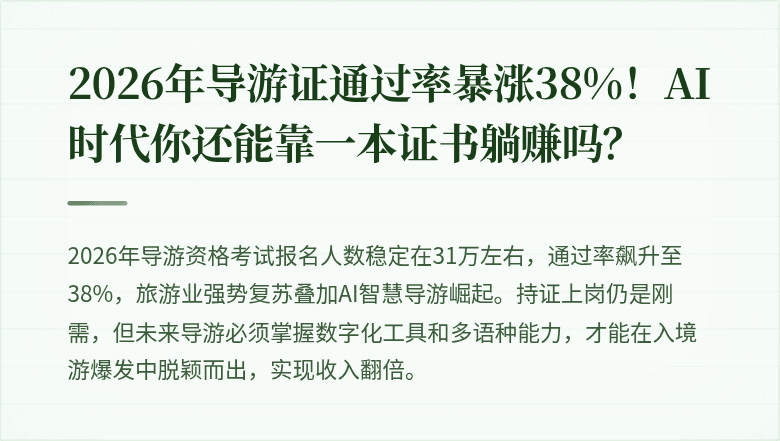 2026年导游证通过率暴涨38%！AI时代你还能靠一本证书躺赚吗？

2026年导游资格考试报名人数稳定在31万左右，通过率飙升至38%，旅游业强势复苏叠加AI智慧导游崛起。持证上岗仍是刚需，但未来导游必须掌握数字化工具和多语种能力，才能在入境游爆发中脱颖而出，实现收入翻倍。